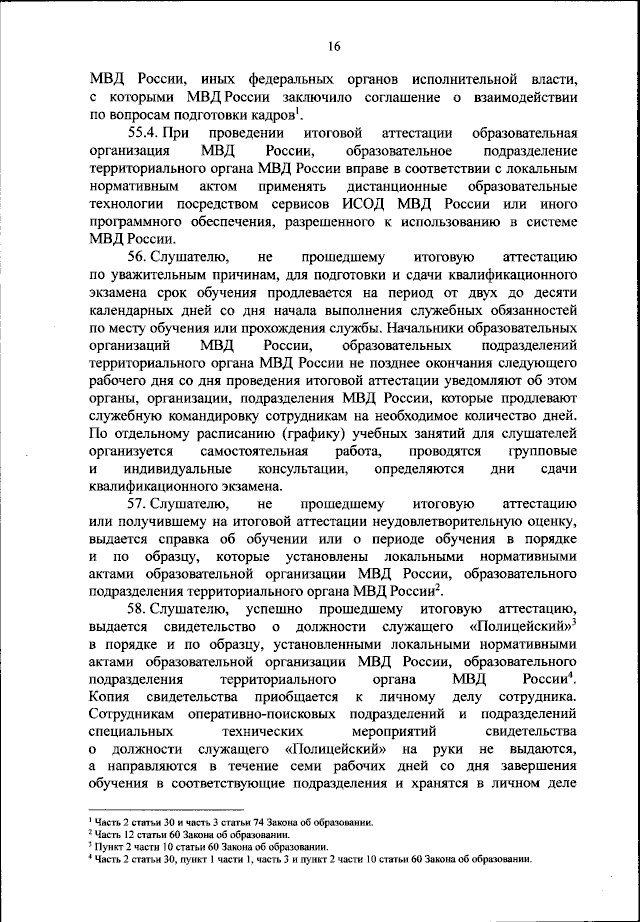 16

МВД России, иных федеральных органов исполнительной власти, с которыми МВД России заключило соглашение о взаимодействии по вопросам подготовки кадров$^1$.

55.4. При проведении итоговой аттестации образовательная организация МВД России, образовательное подразделение территориального органа МВД России вправе в соответствии с локальным нормативным актом применять дистанционные образовательные технологии посредством сервисов ИСОД МВД России или иного программного обеспечения, разрешенного к использованию в системе МВД России.

56. Слушателю, не прошедшему итоговую аттестацию по уважительным причинам, для подготовки и сдачи квалификационного экзамена срок обучения продлевается на период от двух до десяти календарных дней со дня начала выполнения служебных обязанностей по месту обучения или прохождения службы. Начальники образовательных организаций МВД России, образовательных подразделений территориального органа МВД России не позднее окончания следующего рабочего дня со дня проведения итоговой аттестации уведомляют об этом органы, организации, подразделения МВД России, которые продлевают служебную командировку сотрудникам на необходимое количество дней. По отдельному расписанию (графику) учебных занятий для слушателей организуется самостоятельная работа, проводятся групповые и индивидуальные консультации, определяются дни сдачи квалификационного экзамена.

57. Слушателю, не прошедшему итоговую аттестацию или получившему на итоговой аттестации неудовлетворительную оценку, выдается справка об обучении или о периоде обучения в порядке и по образцу, которые установлены локальными нормативными актами образовательной организации МВД России, образовательного подразделения территориального органа МВД России$^2$.

58. Слушателю, успешно прошедшему итоговую аттестацию, выдается свидетельство о должности служащего «Полицейский»$^3$ в порядке и по образцу, установленными локальными нормативными актами образовательной организации МВД России, образовательного подразделения территориального органа МВД России$^4$. Копия свидетельства приобщается к личному делу сотрудника. Сотрудникам оперативно-поисковых подразделений и подразделений специальных технических мероприятий свидетельства о должности служащего «Полицейский» на руки не выдаются, а направляются в течение семи рабочих дней со дня завершения обучения в соответствующие подразделения и хранятся в личном деле

$^1$ Часть 2 статьи 30 и часть 3 статьи 74 Закона об образовании.
$^2$ Часть 12 статьи 60 Закона об образовании.
$^3$ Пункт 2 части 10 статьи 60 Закона об образовании.
$^4$ Часть 2 статьи 30, пункт 1 части 1, часть 3 и пункт 2 части 10 статьи 60 Закона об образовании.